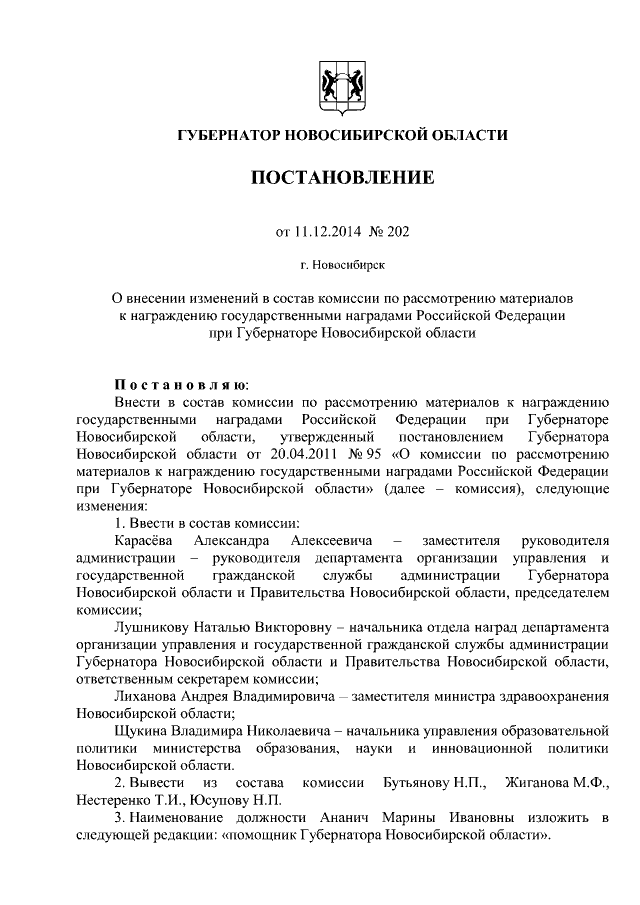 ГУБЕРНАТОР НОВОСИБИРСКОЙ ОБЛАСТИ

ПОСТАНОВЛЕНИЕ

от 11.12.2014 № 202

г. Новосибирск

О внесении изменений в состав комиссии по рассмотрению материалов к награждению государственными наградами Российской Федерации при Губернаторе Новосибирской области

Постановляю:

Внести в состав комиссии по рассмотрению материалов к награждению государственными наградами Российской Федерации при Губернаторе Новосибирской области, утвержденный постановлением Губернатора Новосибирской области от 20.04.2011 № 95 «О комиссии по рассмотрению материалов к награждению государственными наградами Российской Федерации при Губернаторе Новосибирской области» (далее – комиссия), следующие изменения:

1. Ввести в состав комиссии:

Карасёва Александра Алексеевича – заместителя руководителя администрации – руководителя департамента организации управления и государственной гражданской службы администрации Губернатора Новосибирской области и Правительства Новосибирской области, председателем комиссии;

Лушникову Наталью Викторовну – начальника отдела наград департамента организации управления и государственной гражданской службы администрации Губернатора Новосибирской области и Правительства Новосибирской области, ответственным секретарем комиссии;

Лиханова Андрея Владимировича – заместителя министра здравоохранения Новосибирской области;

Щукина Владимира Николаевича – начальника управления образовательной политики министерства образования, науки и инновационной политики Новосибирской области.

2. Вывести из состава комиссии Бутьянову Н.П., Жиганова М.Ф., Нестеренко Т.И., Юсупову Н.П.

3. Наименование должности Ананич Марины Ивановны изложить в следующей редакции: «помощник Губернатора Новосибирской области».